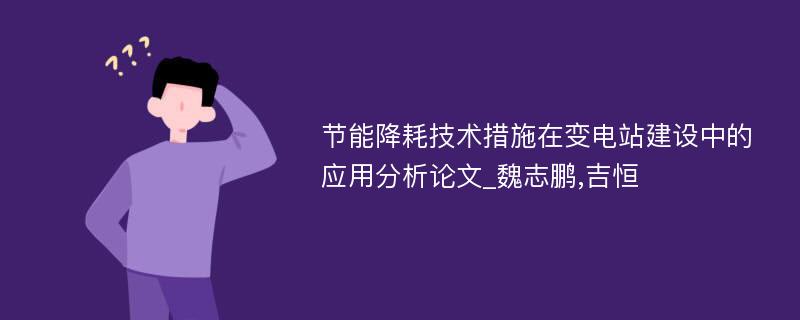 ???

节能降耗技术措施在变电站建设中的应用分析论文_魏志鹏,吉恒